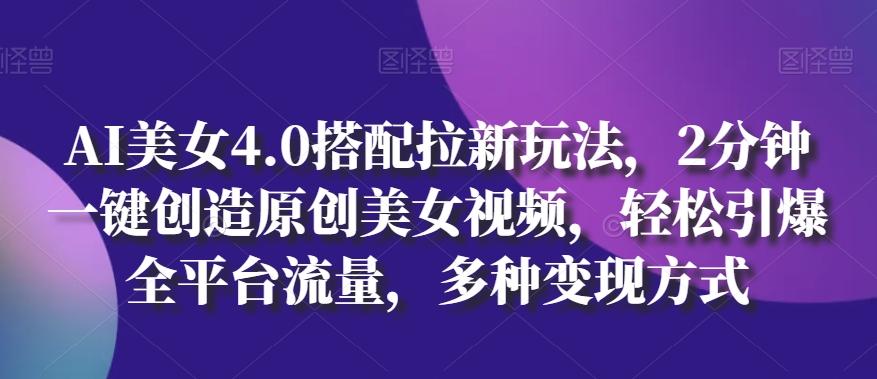 图怪兽 图怪兽 图怪兽

AI美女4.0搭配拉新玩法，2分钟一键创造原创美女视频，轻松引爆全平台流量，多种变现方式